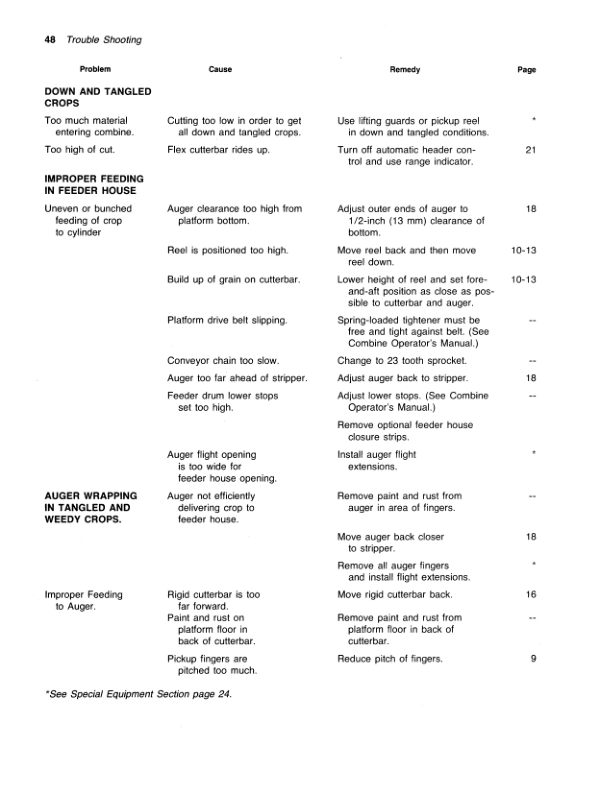 48 Trouble Shooting

| Problem | Cause | Remedy | Page |
|---|---|---|---|
| DOWN AND TANGLED CROPS | | | |
| Too much material entering combine. | Cutting too low in order to get all down and tangled crops. | Use lifting guards or pickup reel in down and tangled conditions. | * |
| Too high of cut. | Flex cutterbar rides up. | Turn off automatic header control and use range indicator. | 21 |
| IMPROPER FEEDING IN FEEDER HOUSE | | | |
| Uneven or bunched feeding of crop to cylinder | Auger clearance too high from platform bottom. | Adjust outer ends of auger to 1/2-inch (13 mm) clearance of bottom. | 18 |
| | Reel is positioned too high. | Move reel back and then move reel down. | 10-13 |
| | Build up of grain on cutterbar. | Lower height of reel and set fore-and-aft position as close as possible to cutterbar and auger. | 10-13 |
| | Platform drive belt slipping. | Spring-loaded tightener must be free and tight against belt. (See Combine Operator's Manual.) | -- |
| | Conveyor chain too slow. | Change to 23 tooth sprocket. | -- |
| | Auger too far ahead of stripper. | Adjust auger back to stripper. | 18 |
| | Feeder drum lower stops set too high. | Adjust lower stops. (See Combine Operator's Manual.) | -- |
| | | Remove optional feeder house closure strips. | |
| | Auger flight opening is too wide for feeder house opening. | Install auger flight extensions. | * |
| AUGER WRAPPING IN TANGLED AND WEEDY CROPS. | Auger not efficiently delivering crop to feeder house. | Remove paint and rust from auger in area of fingers. | -- |
| | | Move auger back closer to stripper. | 18 |
| | | Remove all auger fingers and install flight extensions. | * |
| Improper Feeding to Auger. | Rigid cutterbar is too far forward. | Move rigid cutterbar back. | 16 |
| | Paint and rust on platform floor in back of cutterbar. | Remove paint and rust from platform floor in back of cutterbar. | -- |
| | Pickup fingers are pitched too much. | Reduce pitch of fingers. | 9 |

*See Special Equipment Section page 24.